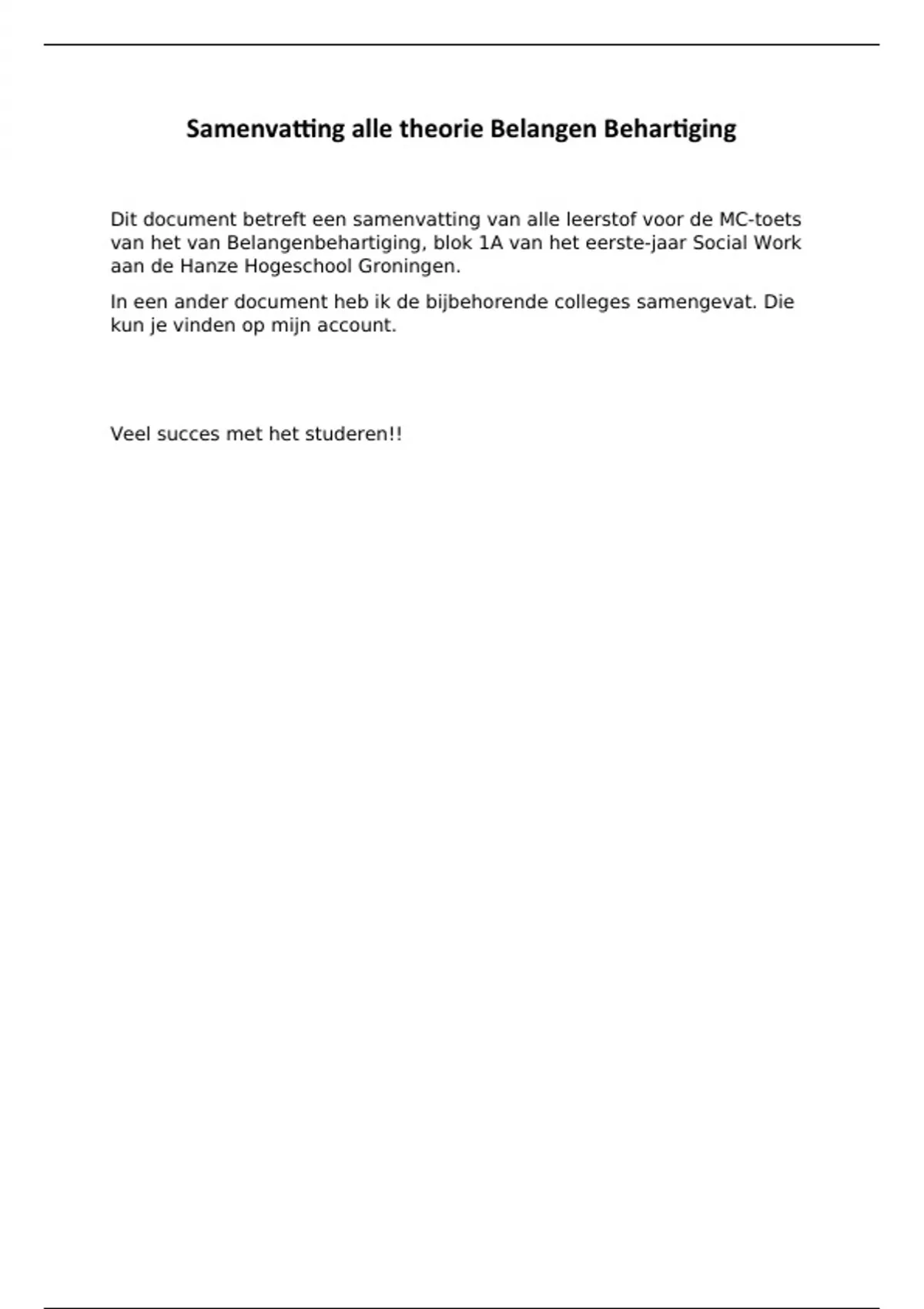 Samenvatting alle theorie Belangen Behartiging

Dit document betreft een samenvatting van alle leerstof voor de MC-toets van het van Belangenbehartiging, blok 1A van het eerste-jaar Social Work aan de Hanze Hogeschool Groningen.

In een ander document heb ik de bijbehorende colleges samengevat. Die kun je vinden op mijn account.

Veel succes met het studeren!!